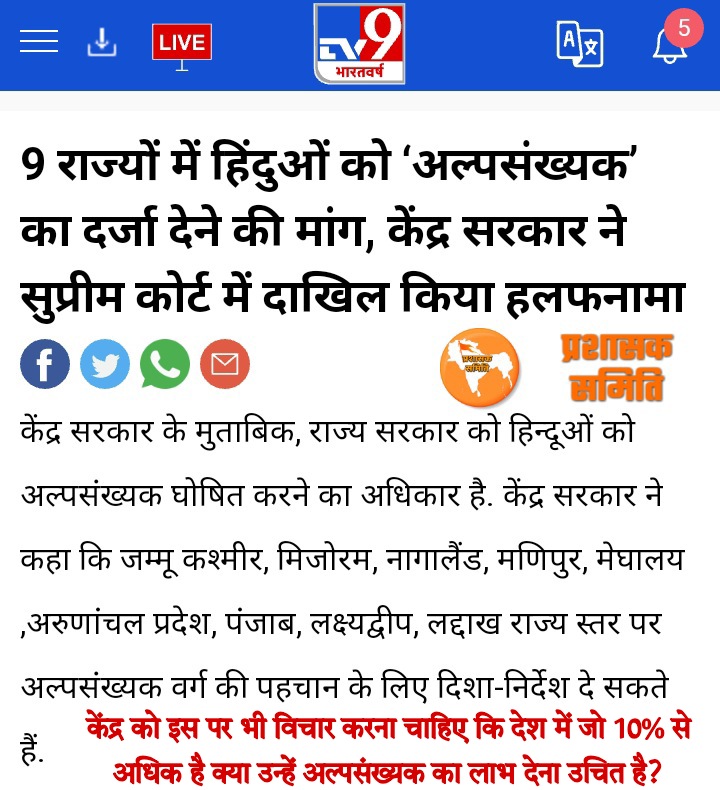 LIVE

TV9 भारतवर्ष

5

9 राज्यों में हिंदुओं को 'अल्पसंख्यक' का दर्जा देने की मांग, केंद्र सरकार ने सुप्रीम कोर्ट में दाखिल किया हलफनामा

प्रशासक समिति

प्रशासक समिति

केंद्र सरकार के मुताबिक, राज्य सरकार को हिन्दूओं को अल्पसंख्यक घोषित करने का अधिकार है. केंद्र सरकार ने कहा कि जम्मू कश्मीर, मिजोरम, नागालैंड, मणिपुर, मेघालय ,अरुणांचल प्रदेश, पंजाब, लक्ष्यद्वीप, लद्दाख राज्य स्तर पर अल्पसंख्यक वर्ग की पहचान के लिए दिशा-निर्देश दे सकते हैं.

केंद्र को इस पर भी विचार करना चाहिए कि देश में जो 10% से अधिक है क्या उन्हें अल्पसंख्यक का लाभ देना उचित है?